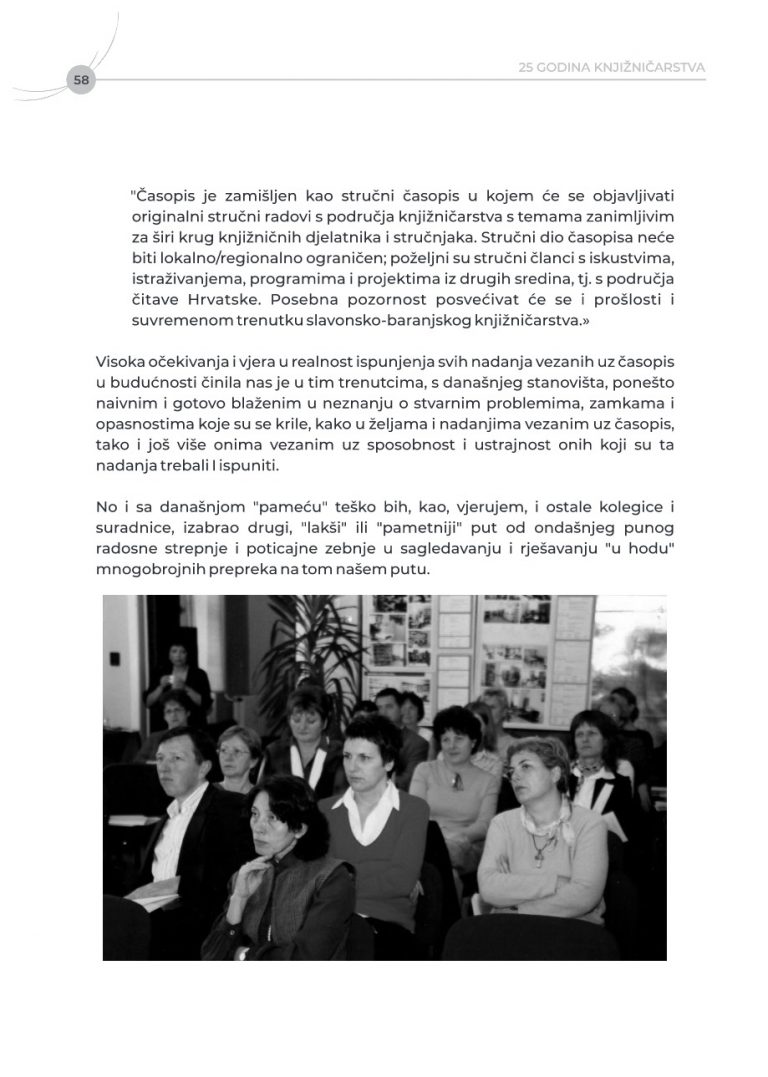 58

25 GODINA KNJIŽNIČARSTVA

"Časopis je zamišljen kao stručni časopis u kojem će se objavljivati originalni stručni radovi s područja knjižničarstva s temama zanimljivim za širi krug knjižničnih djelatnika i stručnjaka. Stručni dio časopisa neće biti lokalno/regionalno ograničen; poželjni su stručni članci s iskustvima, istraživanjema, programima i projektima iz drugih sredina, tj. s područja čitave Hrvatske. Posebna pozornost posvećivat će se i prošlosti i suvremenom trenutku slavonsko-baranjskog knjižničarstva.»

Visoka očekivanja i vjera u realnost ispunjenja svih nadanja vezanih uz časopis u budućnosti činila nas je u tim trenutcima, s današnjeg stanovišta, ponešto naivnim i gotovo blaženim u neznanju o stvarnim problemima, zamkama i opasnostima koje su se krile, kako u željama i nadanjima vezanim uz časopis, tako i još više onima vezanim uz sposobnost i ustrajnost onih koji su ta nadanja trebali I ispuniti.

No i sa današnjom "pameću" teško bih, kao, vjerujem, i ostale kolegice i suradnice, izabrao drugi, "lakši" ili "pametniji" put od ondašnjeg punog radosne strepnje i poticajne zebnje u sagledavanju i rješavanju "u hodu" mnogobrojnih prepreka na tom našem putu.